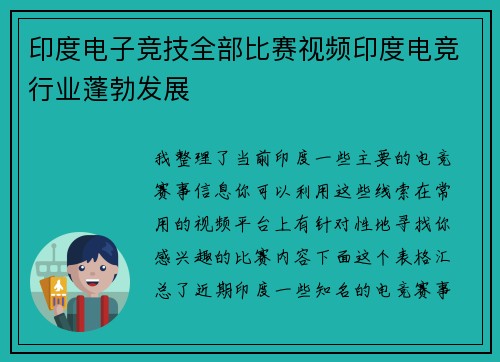 印度电子竞技全部比赛视频印度电竞行业蓬勃发展

我整理了当前印度一些主要的电竞赛事信息你可以利用这些线索在常用的视频平台上有针对性地寻找你感兴趣的比赛内容下面这个表格汇总了近期印度一些知名的电竞赛事